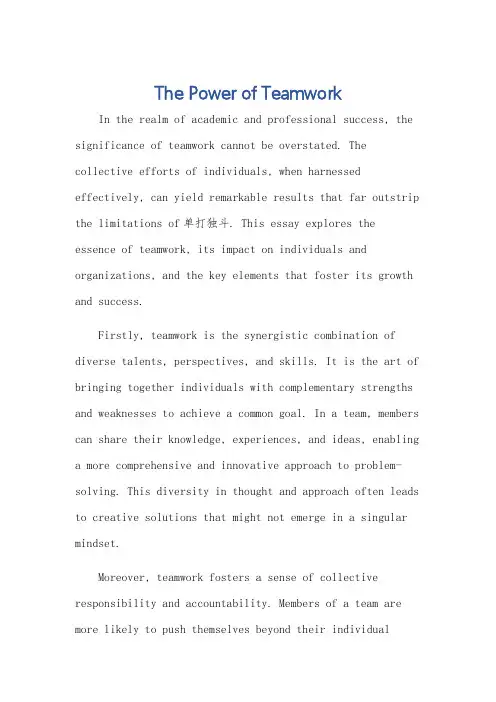 The Power of Teamwork

In the realm of academic and professional success, the significance of teamwork cannot be overstated. The collective efforts of individuals, when harnessed effectively, can yield remarkable results that far outstrip the limitations of 单打独斗. This essay explores the essence of teamwork, its impact on individuals and organizations, and the key elements that foster its growth and success.

Firstly, teamwork is the synergistic combination of diverse talents, perspectives, and skills. It is the art of bringing together individuals with complementary strengths and weaknesses to achieve a common goal. In a team, members can share their knowledge, experiences, and ideas, enabling a more comprehensive and innovative approach to problem-solving. This diversity in thought and approach often leads to creative solutions that might not emerge in a singular mindset.

Moreover, teamwork fosters a sense of collective responsibility and accountability. Members of a team are more likely to push themselves beyond their individual